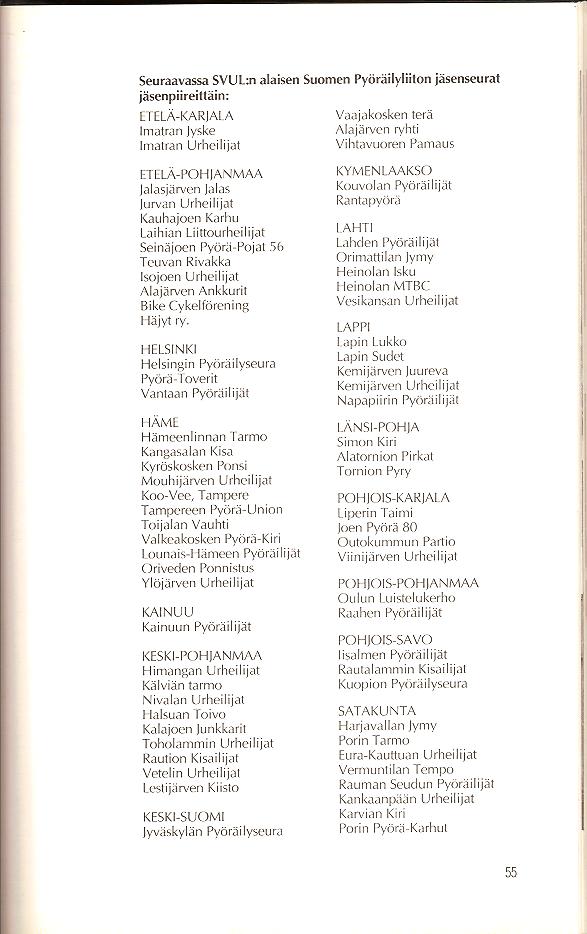 Seuraavassa SVUL:n alaisen Suomen Pyöräilyliiton jäsenseurat jäsenpiireittäin:

ETELÄ-KARJALA
Imatran Jyske
Imatran Urheilijat

ETELÄ-POHJANMAA
Jalasjärven Jalas
Jurvan Urheilijat
Kauhajoen Karhu
Laihian Liittourheilijat
Seinäjoen Pyörä-Pojat 56
Teuvan Rivakka
Isojoen Urheilijat
Alajärven Ankkurit
Bike Cykelförening
Häjyt ry.

HELSINKI
Helsingin Pyöräilyseura
Pyörä-Toverit
Vantaan Pyöräilijät

HÄME
Hämeenlinnan Tarmo
Kangasalan Kisa
Kyröskosken Ponsi
Mouhijärven Urheilijat
Koo-Vee, Tampere
Tampereen Pyörä-Union
Toijalan Vauhti
Valkeakosken Pyörä-Kiri
Lounais-Hämeen Pyöräilijät
Oriveden Ponnistus
Ylöjärven Urheilijat

KAINUU
Kainuun Pyöräilijät

KESKI-POHJANMAA
Himangan Urheilijat
Kälviän tarmo
Nivalan Urheilijat
Halsuan Toivo
Kalajoen Junkkarit
Toholammin Urheilijat
Raution Kisailijat
Vetelin Urheilijat
Lestijärven Kiisto

KESKI-SUOMI
Jyväskylän Pyöräilyseura

Vaajakosken terä
Alajärven ryhti
Vihtavuoren Pamaus

KYMENLAAKSO
Kouvolan Pyöräilijät
Rantapyörä

LAHTI
Lahden Pyöräilijät
Orimattilan Jymy
Heinolan Isku
Heinolan MTBC
Vesikansan Urheilijat

LAPPI
Lapin Lukko
Lapin Sudet
Kemijärven Juureva
Kemijärven Urheilijat
Napapiirin Pyöräilijät

LÄNSI-POHJA
Simon Kiri
Alatornion Pirkat
Tornion Pyry

POHJOIS-KARJALA
Liperin Taimi
Joen Pyörä 80
Outokummun Partio
Viinijärven Urheilijat

POHJOIS-POHJANMAA
Oulun Luistelukerho
Raahen Pyöräilijät

POHJOIS-SAVO
Iisalmen Pyöräilijät
Rautalammin Kisailijat
Kuopion Pyöräilyseura

SATAKUNTA
Harjavallan Jymy
Porin Tarmo
Eura-Kauttuan Urheilijat
Vermuntilan Tempo
Rauman Seudun Pyöräilijät
Kankaanpään Urheilijat
Karvian Kiri
Porin Pyörä-Karhut

55